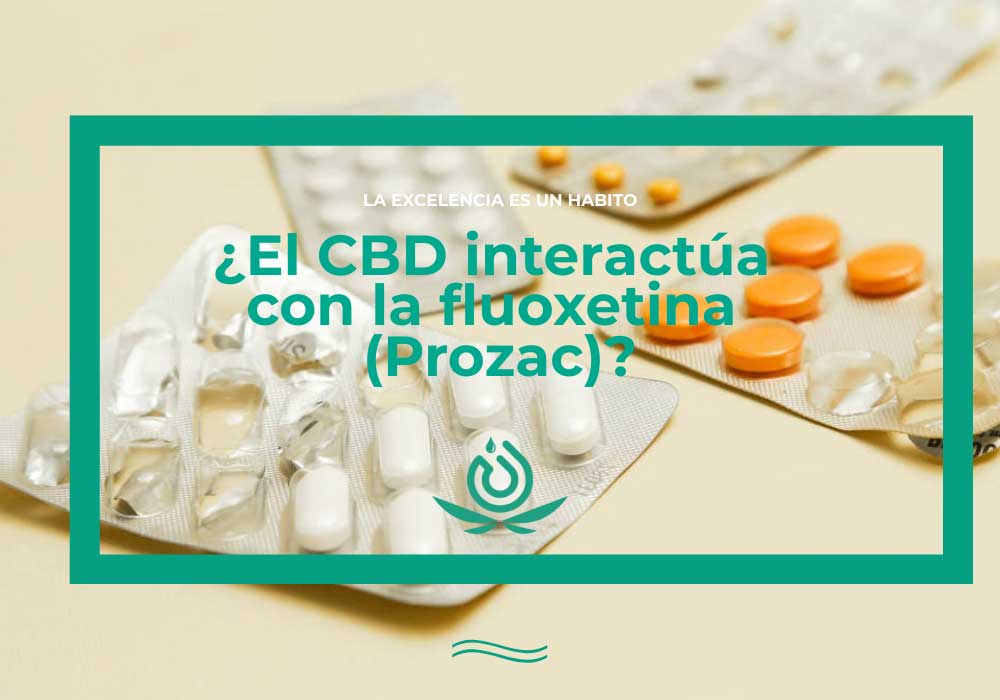 LA EXCELENCIA ES UN HABITO

¿El CBD interactúa con la fluoxetina (Prozac)?